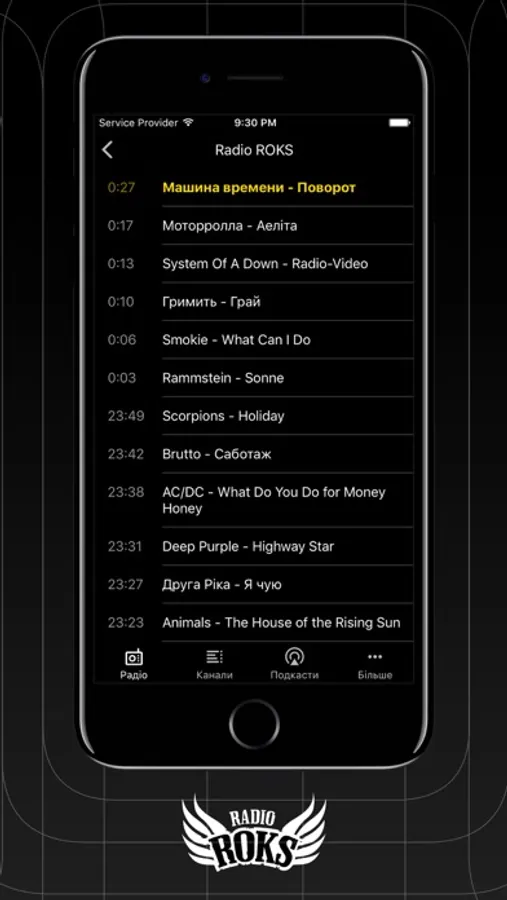 Service Provider 9:30 PM

Radio ROKS

0:27 Машина времени - Поворот

0:17 Моторролла - Аеліта

0:13 System Of A Down - Radio-Video

0:10 Гримить - Грай

0:06 Smokie - What Can I Do

0:03 Rammstein - Sonne

23:49 Scorpions - Holiday

23:42 Brutto - Саботаж

23:38 AC/DC - What Do You Do for Money Honey

23:31 Deep Purple - Highway Star

23:27 Друга Ріка - Я чую

23:23 Animals - The House of the Rising Sun

Радіо Канали Подкасти Більше

RADIO ROKS